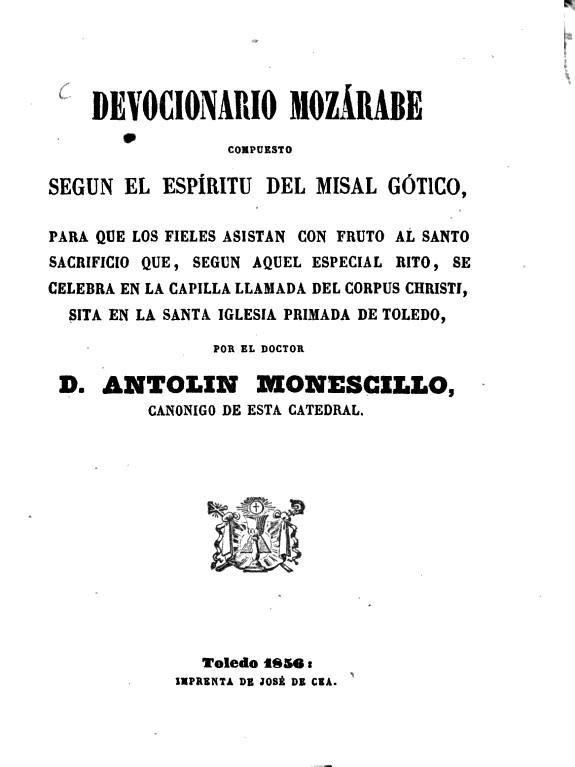 DEVOCIONARIO MOZÁRABE

COMPUESTO

SEGUN EL ESPÍRITU DEL MISAL GÓTICO,

PARA QUE LOS FIELES ASISTAN CON FRUTO AL SANTO SACRIFICIO QUE, SEGUN AQUEL ESPECIAL RITO, SE CELEBRA EN LA CAPILLA LLAMADA DEL CORPUS CHRISTI, SITA EN LA SANTA IGLESIA PRIMADA DE TOLEDO,

POR EL DOCTOR

D. ANTOLIN MONESCILLO,

CANONIGO DE ESTA CATEDRAL.

Toledo 1856:
IMPRENTA DE JOSÉ DE CEA.